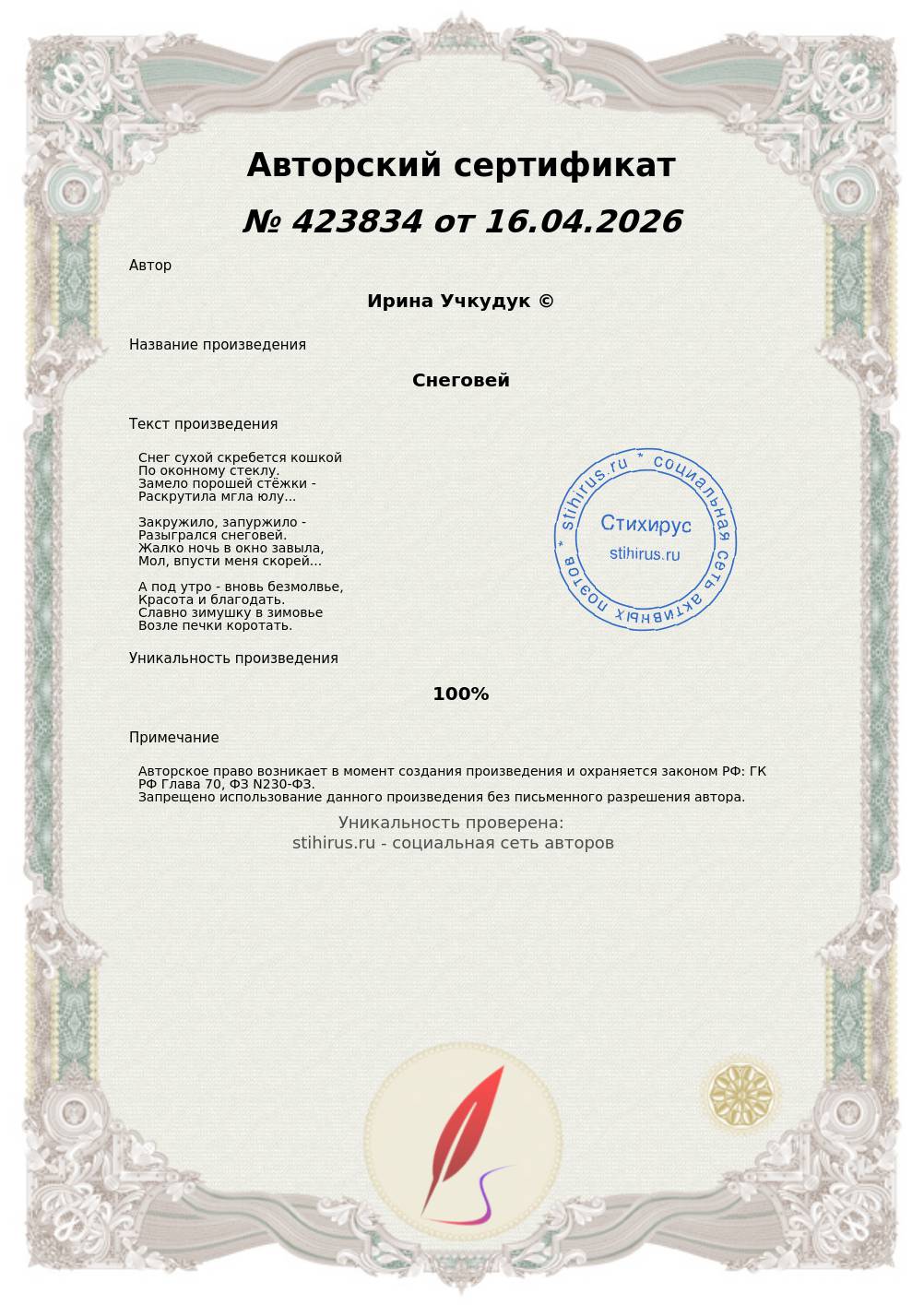 Авторский сертификат

№ 423834 от 16.04.2026

Автор

Ирина Учкудук ©

Название произведения

Снеговей

Текст произведения

Снег сухой скребется кошкой
По оконному стеклу.
Замело порошей стёжки -
Раскрутила мгла юлу...

Закружило, запуржило -
Разыгрался снеговей.
Жалко ночь в окно завыла,
Мол, впусти меня скорей...

А под утро - вновь безмолвье,
Красота и благодать.
Славно зимушку в зимовье
Возле печки коротать.

stihirus.ru * социальная сеть активных поэтов *
Стихирус
stihirus.ru

Уникальность произведения

100%

Примечание

Авторское право возникает в момент создания произведения и охраняется законом РФ: ГК РФ Глава 70, ФЗ N230-ФЗ.
Запрещено использование данного произведения без письменного разрешения автора.

Уникальность проверена:
stihirus.ru - социальная сеть авторов